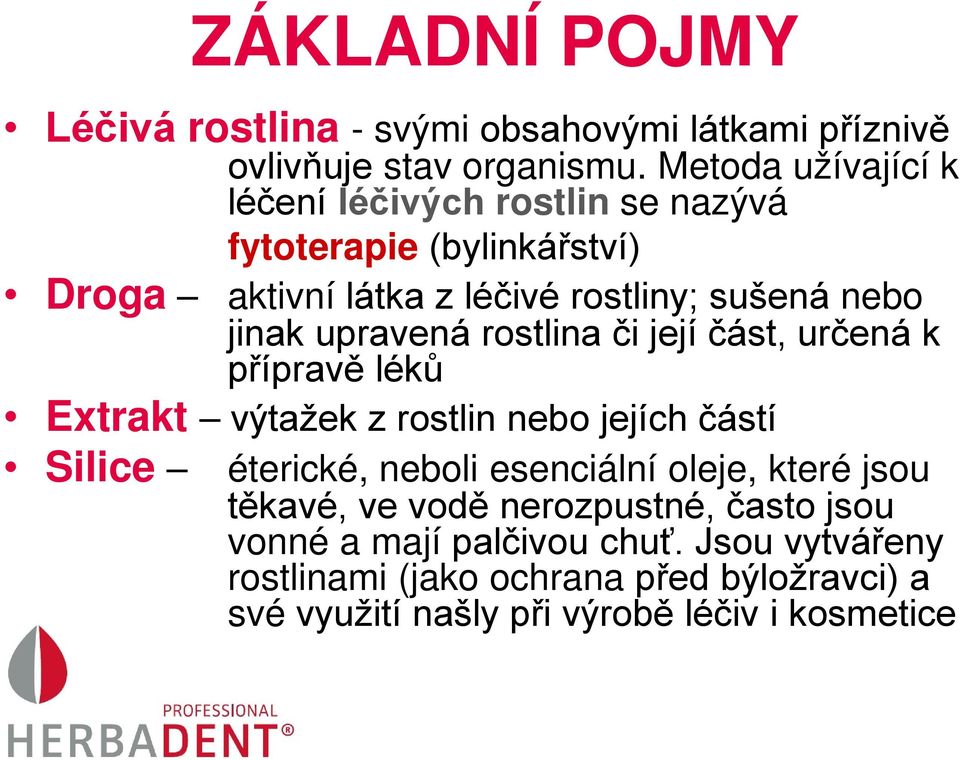 ZÁKLADNÍ POJMY

• Léčivá rostlina - svými obsahovými látkami příznivě ovlivňuje stav organismu. Metoda užívající k léčení léčivých rostlin se nazývá fytoterapie (bylinkářství)

• Droga – aktivní látka z léčivé rostliny; sušená nebo jinak upravená rostlina či její část, určená k přípravě léků

• Extrakt – výtažek z rostlin nebo jejích částí

• Silice – éterické, neboli esenciální oleje, které jsou těkavé, ve vodě nerozpustné, často jsou vonné a mají palčivou chuť. Jsou vytvářeny rostlinami (jako ochrana před býložravci) a své využití našly při výrobě léčiv i kosmetice

PROFESSIONAL
HERBADENT®